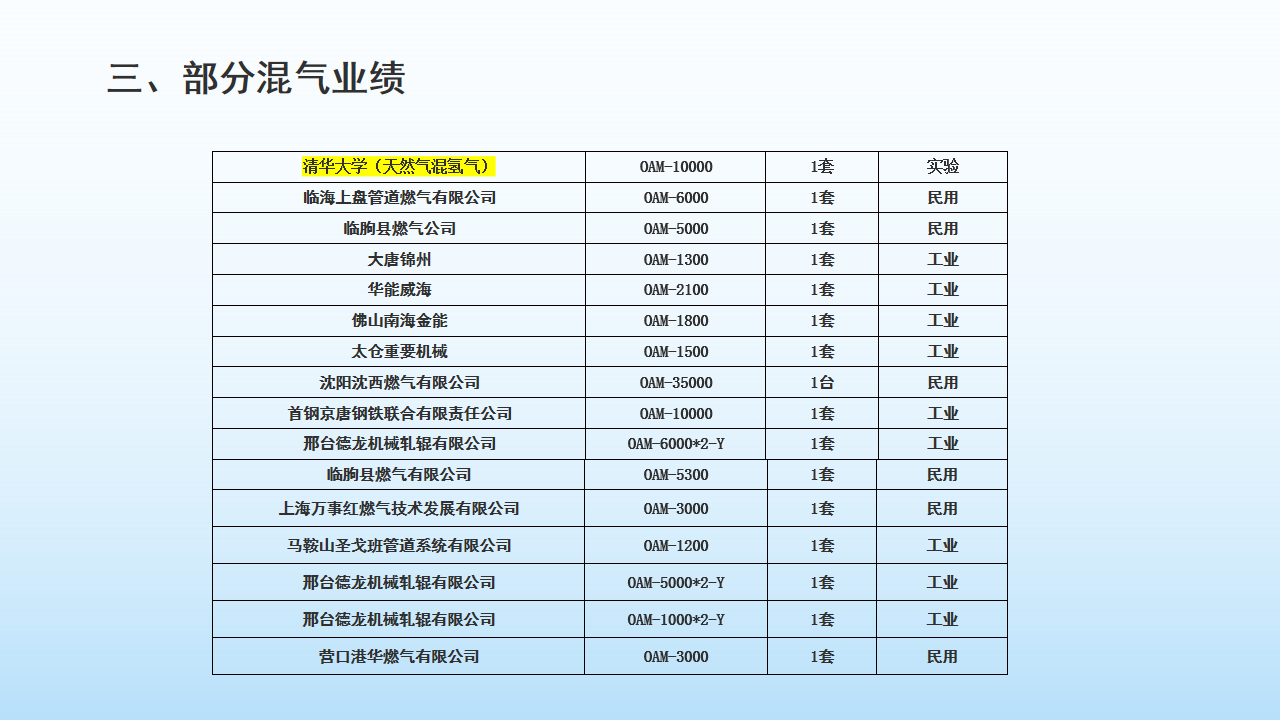 三、部分混气业绩

| 清华大学（天然气混氢气） | OAM-10000 | 1套 | 实验 |
|---|---|---|---|
| 临海上盘管道燃气有限公司 | OAM-6000 | 1套 | 民用 |
| 临朐县燃气公司 | OAM-5000 | 1套 | 民用 |
| 大唐锦州 | OAM-1300 | 1套 | 工业 |
| 华能威海 | OAM-2100 | 1套 | 工业 |
| 佛山南海金能 | OAM-1800 | 1套 | 工业 |
| 太仓重要机械 | OAM-1500 | 1套 | 工业 |
| 沈阳沈西燃气有限公司 | OAM-35000 | 1台 | 民用 |
| 首钢京唐钢铁联合有限责任公司 | OAM-10000 | 1套 | 工业 |
| 邢台德龙机械轧辊有限公司 | OAM-6000*2-Y | 1套 | 工业 |
| 临朐县燃气有限公司 | OAM-5300 | 1套 | 民用 |
| 上海万事红燃气技术发展有限公司 | OAM-3000 | 1套 | 民用 |
| 马鞍山圣戈班管道系统有限公司 | OAM-1200 | 1套 | 工业 |
| 邢台德龙机械轧辊有限公司 | OAM-5000*2-Y | 1套 | 工业 |
| 邢台德龙机械轧辊有限公司 | OAM-1000*2-Y | 1套 | 工业 |
| 营口港华燃气有限公司 | OAM-3000 | 1套 | 民用 |